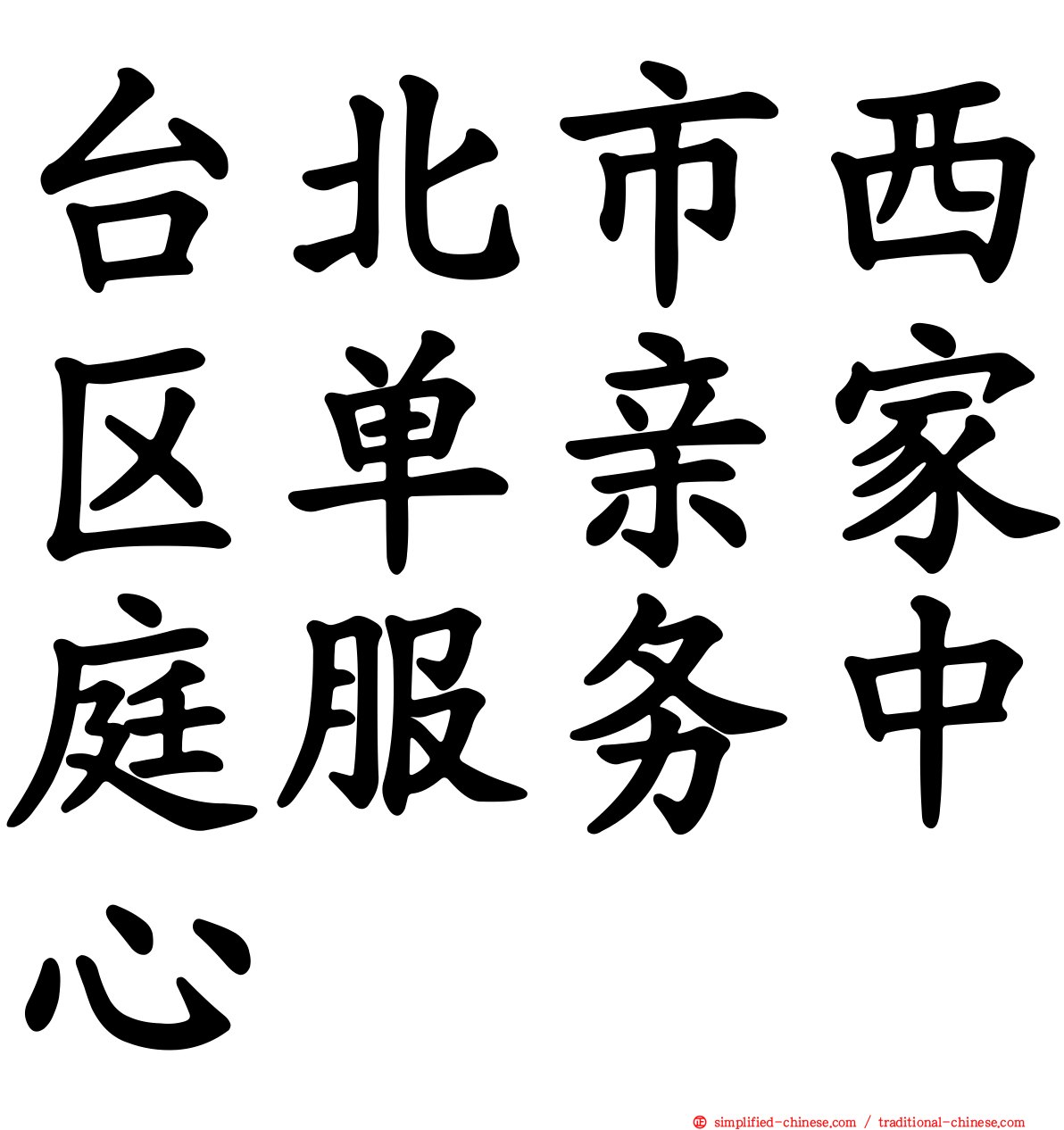 台北市西区单亲家庭服务中心

simplified-chinese.com / traditional-chinese.com